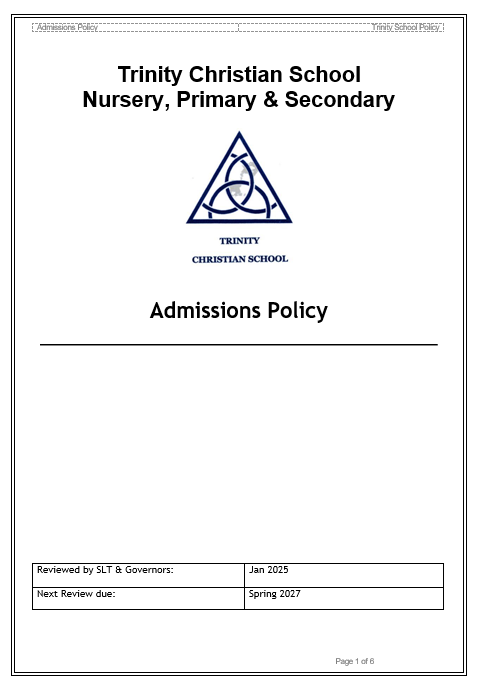 Admissions Policy

Trinity School Policy

Trinity Christian School
Nursery, Primary & Secondary

TRINITY
CHRISTIAN SCHOOL

Admissions Policy

| Reviewed by SLT & Governors: | Jan 2025 |
|---|---|
| Next Review due: | Spring 2027 |

Page 1 of 6